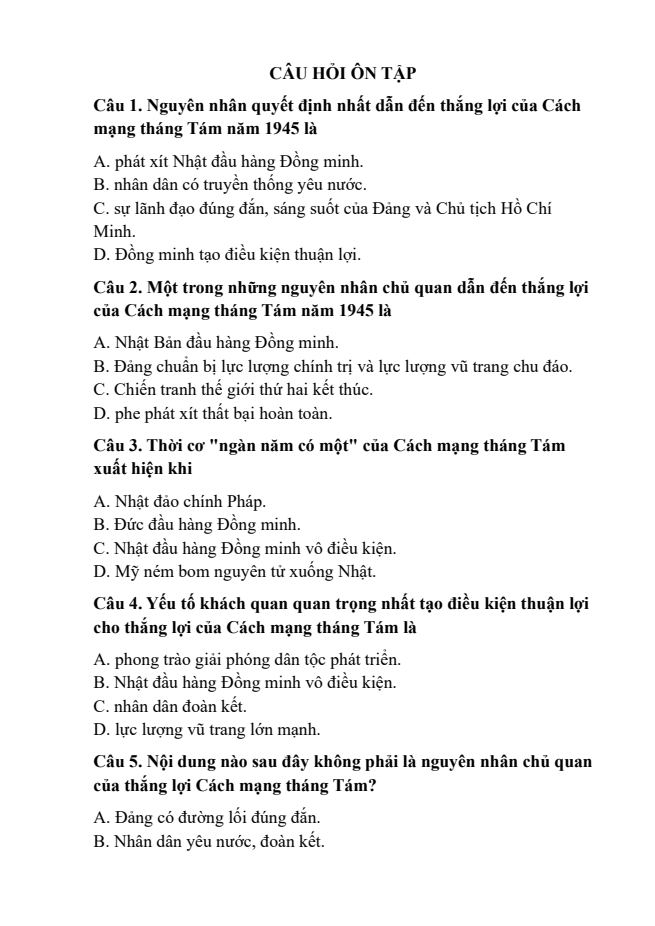 CÂU HỎI ÔN TẬP

Câu 1. Nguyên nhân quyết định nhất dẫn đến thắng lợi của Cách mạng tháng Tám năm 1945 là

A. phát xít Nhật đầu hàng Đồng minh.
B. nhân dân có truyền thống yêu nước.
C. sự lãnh đạo đúng đắn, sáng suốt của Đảng và Chủ tịch Hồ Chí Minh.
D. Đồng minh tạo điều kiện thuận lợi.

Câu 2. Một trong những nguyên nhân chủ quan dẫn đến thắng lợi của Cách mạng tháng Tám năm 1945 là

A. Nhật Bản đầu hàng Đồng minh.
B. Đảng chuẩn bị lực lượng chính trị và lực lượng vũ trang chu đáo.
C. Chiến tranh thế giới thứ hai kết thúc.
D. phe phát xít thất bại hoàn toàn.

Câu 3. Thời cơ "ngàn năm có một" của Cách mạng tháng Tám xuất hiện khi

A. Nhật đảo chính Pháp.
B. Đức đầu hàng Đồng minh.
C. Nhật đầu hàng Đồng minh vô điều kiện.
D. Mỹ ném bom nguyên tử xuống Nhật.

Câu 4. Yếu tố khách quan quan trọng nhất tạo điều kiện thuận lợi cho thắng lợi của Cách mạng tháng Tám là

A. phong trào giải phóng dân tộc phát triển.
B. Nhật đầu hàng Đồng minh vô điều kiện.
C. nhân dân đoàn kết.
D. lực lượng vũ trang lớn mạnh.

Câu 5. Nội dung nào sau đây không phải là nguyên nhân chủ quan của thắng lợi Cách mạng tháng Tám?

A. Đảng có đường lối đúng đắn.
B. Nhân dân yêu nước, đoàn kết.